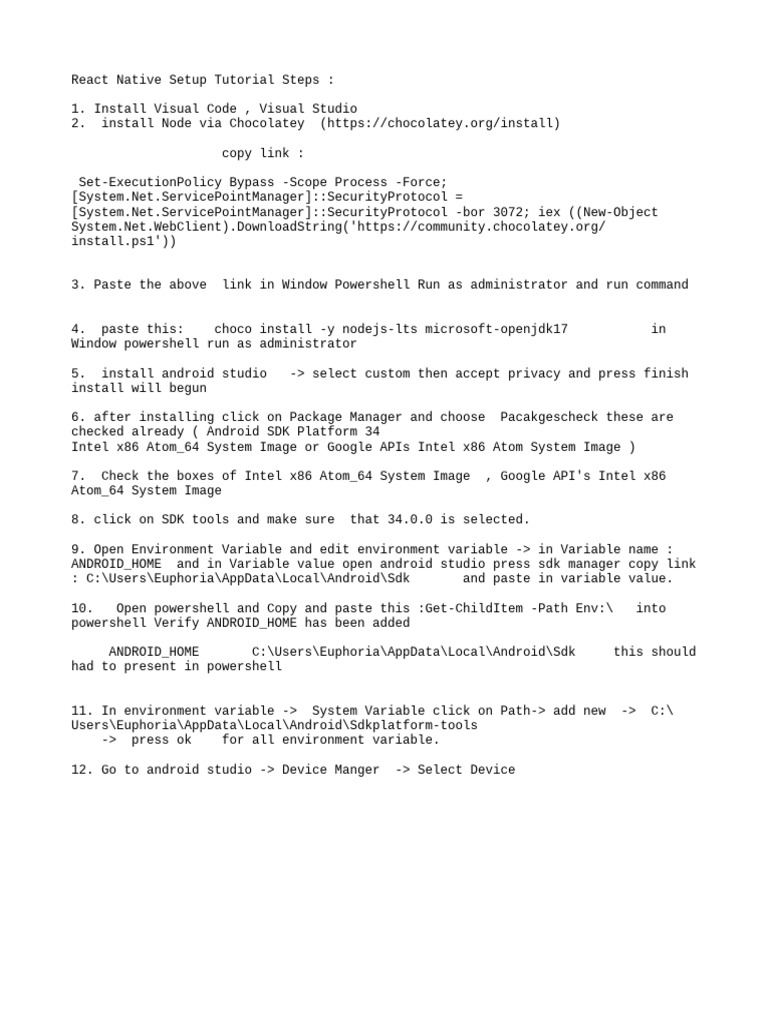 React Native Setup Tutorial Steps :

1. Install Visual Code , Visual Studio
2.  install Node via Chocolatey  (https://chocolatey.org/install)

copy link :

Set-ExecutionPolicy Bypass -Scope Process -Force; [System.Net.ServicePointManager]::SecurityProtocol = [System.Net.ServicePointManager]::SecurityProtocol -bor 3072; iex ((New-Object System.Net.WebClient).DownloadString('https://community.chocolatey.org/install.ps1'))

3. Paste the above  link in Window Powershell Run as administrator and run command

4.  paste this:    choco install -y nodejs-lts microsoft-openjdk17           in Window powershell run as administrator

5.  install android studio   -> select custom then accept privacy and press finish install will begun

6. after installing click on Package Manager and choose  Pacakgescheck these are checked already ( Android SDK Platform 34
Intel x86 Atom_64 System Image or Google APIs Intel x86 Atom System Image )

7.  Check the boxes of Intel x86 Atom_64 System Image  , Google API's Intel x86 Atom_64 System Image

8. click on SDK tools and make sure  that 34.0.0 is selected.

9. Open Environment Variable and edit environment variable -> in Variable name : ANDROID_HOME  and in Variable value open android studio press sdk manager copy link : C:\Users\Euphoria\AppData\Local\Android\Sdk       and paste in variable value.

10.   Open powershell and Copy and paste this :Get-ChildItem -Path Env:\   into powershell Verify ANDROID_HOME has been added

ANDROID_HOME       C:\Users\Euphoria\AppData\Local\Android\Sdk     this should had to present in powershell

11. In environment variable ->  System Variable click on Path-> add new  ->  C:\Users\Euphoria\AppData\Local\Android\Sdkplatform-tools
->  press ok    for all environment variable.

12. Go to android studio -> Device Manger  -> Select Device